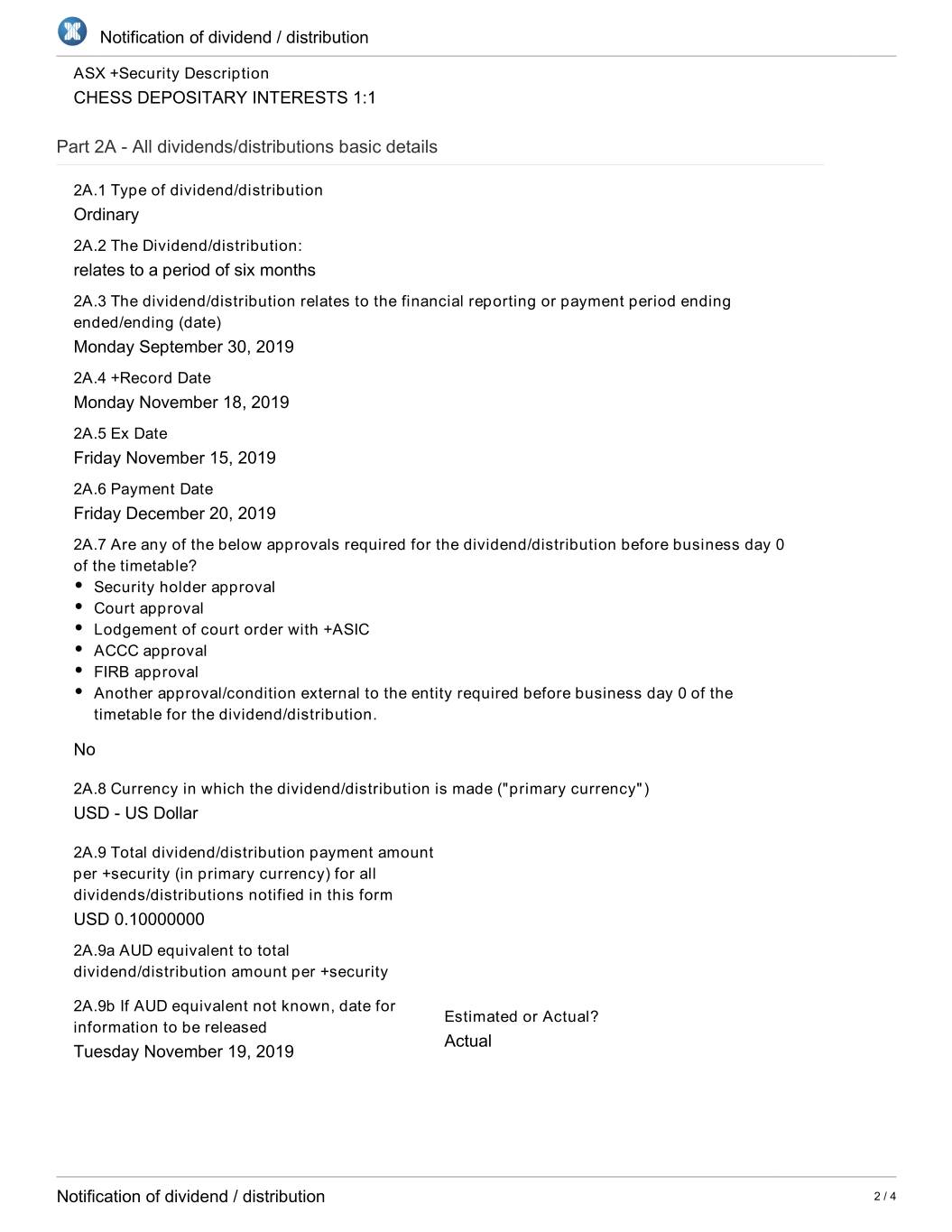 Notification of dividend / distribution

ASX +Security Description
CHESS DEPOSITARY INTERESTS 1:1

Part 2A - All dividends/distributions basic details

2A.1 Type of dividend/distribution
Ordinary

2A.2 The Dividend/distribution:
relates to a period of six months

2A.3 The dividend/distribution relates to the financial reporting or payment period ending ended/ending (date)
Monday September 30, 2019

2A.4 +Record Date
Monday November 18, 2019

2A.5 Ex Date
Friday November 15, 2019

2A.6 Payment Date
Friday December 20, 2019

2A.7 Are any of the below approvals required for the dividend/distribution before business day 0 of the timetable?
• Security holder approval
• Court approval
• Lodgement of court order with +ASIC
• ACCC approval
• FIRB approval
• Another approval/condition external to the entity required before business day 0 of the timetable for the dividend/distribution.

No

2A.8 Currency in which the dividend/distribution is made ("primary currency")
USD - US Dollar

2A.9 Total dividend/distribution payment amount per +security (in primary currency) for all dividends/distributions notified in this form
USD 0.10000000

2A.9a AUD equivalent to total dividend/distribution amount per +security

2A.9b If AUD equivalent not known, date for information to be released
Tuesday November 19, 2019

Estimated or Actual?
Actual

Notification of dividend / distribution
2 / 4